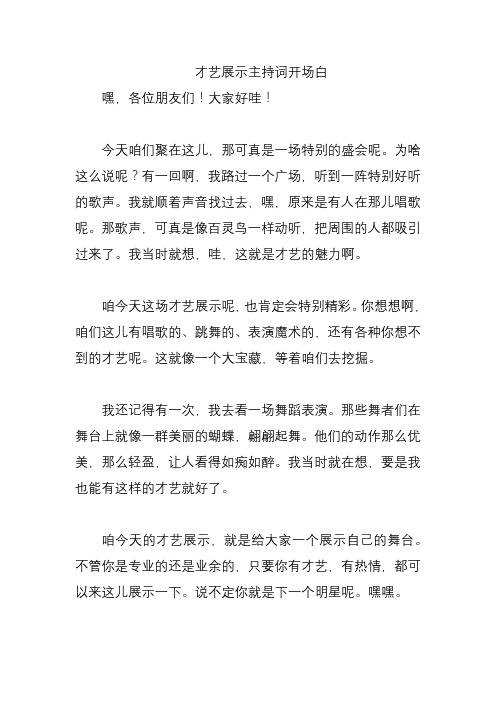 才艺展示主持词开场白

嘿，各位朋友们！大家好哇！

今天咱们聚在这儿，那可真是一场特别的盛会呢。为啥这么说呢？有一回啊，我路过一个广场，听到一阵特别好听的歌声。我就顺着声音找过去，嘿，原来是有人在那儿唱歌呢。那歌声，可真是像百灵鸟一样动听，把周围的人都吸引过来了。我当时就想，哇，这就是才艺的魅力啊。

咱今天这场才艺展示呢，也肯定会特别精彩。你想想啊，咱们这儿有唱歌的、跳舞的、表演魔术的，还有各种你想不到的才艺呢。这就像一个大宝藏，等着咱们去挖掘。

我还记得有一次，我去看一场舞蹈表演。那些舞者们在舞台上就像一群美丽的蝴蝶，翩翩起舞。他们的动作那么优美，那么轻盈，让人看得如痴如醉。我当时就在想，要是我也能有这样的才艺就好了。

咱今天的才艺展示，就是给大家一个展示自己的舞台。不管你是专业的还是业余的，只要你有才艺，有热情，都可以来这儿展示一下。说不定你就是下一个明星呢。嘿嘿。